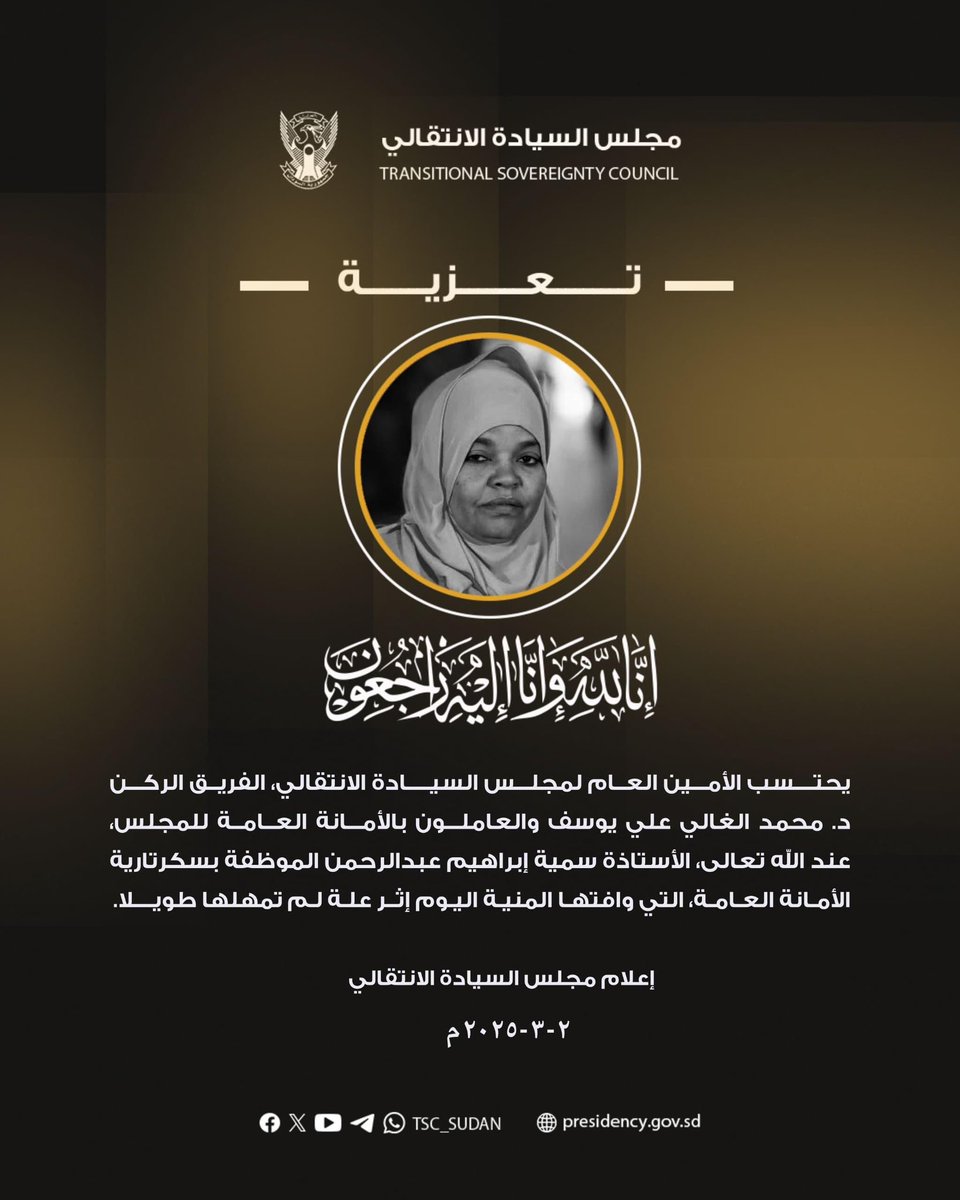 مجلس السيادة الانتقالي
TRANSITIONAL SOVEREIGNTY COUNCIL

تعزية

إنا لله وإنا إليه راجعون

يحتسب الأمين العام لمجلس السيادة الانتقالي، الفريق الركن د. محمد الغالي علي يوسف والعاملون بالأمانة العامة للمجلس، عند الله تعالى، الأستاذة سمية إبراهيم عبدالرحمن الموظفة بسكرتارية الأمانة العامة، التي وافتها المنية اليوم إثر علة لم تمهلها طويلا.

إعلام مجلس السيادة الانتقالي

٢-٣-٢٠٢٥م

TSC_SUDAN
presidency.gov.sd